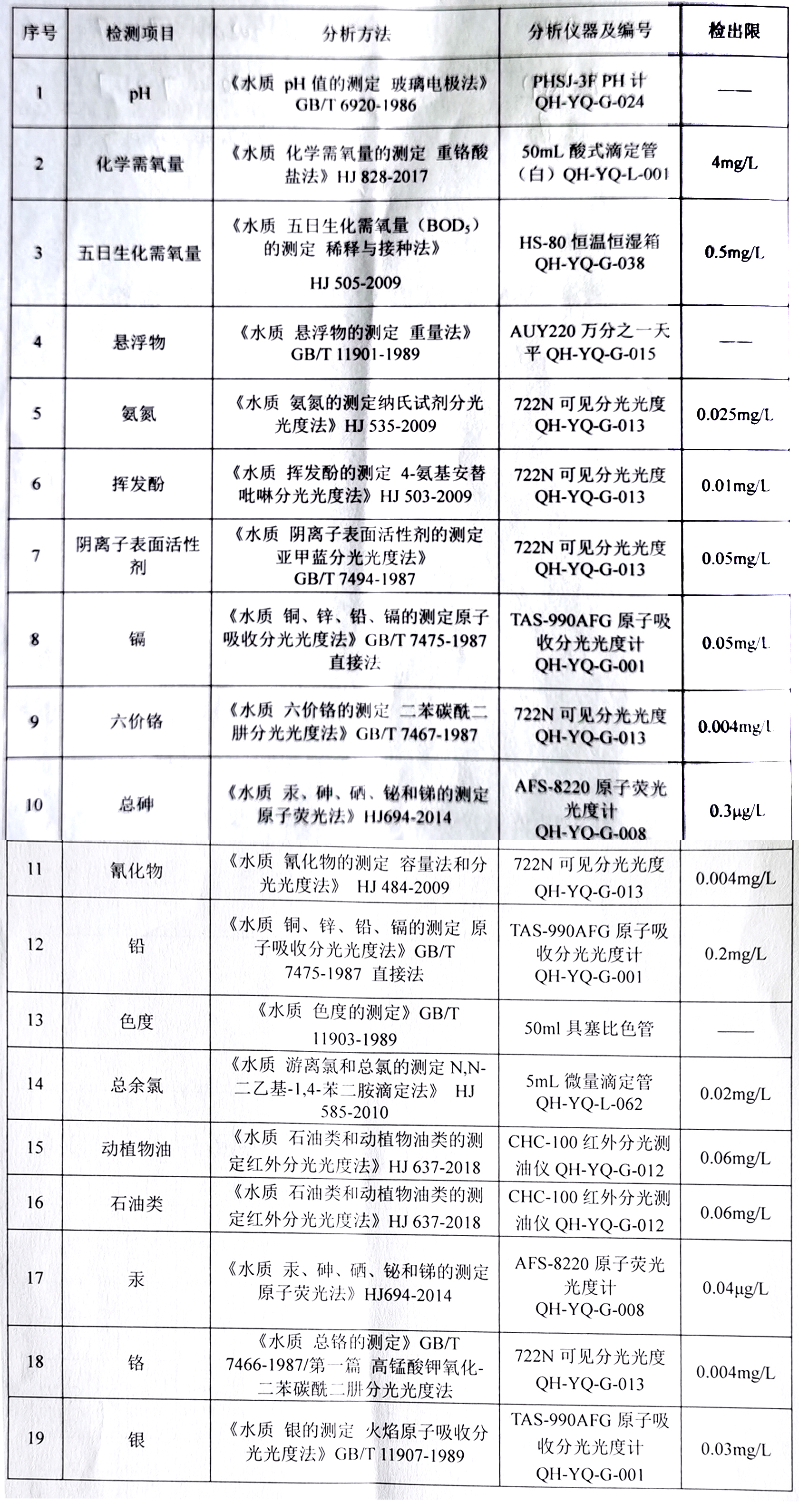 | 序号 | 检测项目 | 分析方法 | 分析仪器及编号 | 检出限 |
|---|---|---|---|---|
| 1 | pH | 《水质 pH 值的测定 玻璃电极法》GB/T 6920-1986 | PHSJ-3F PH 计 QH-YQ-G-024 | —— |
| 2 | 化学需氧量 | 《水质 化学需氧量的测定 重铬酸盐法》HJ 828-2017 | 50mL 酸式滴定管（白）QH-YQ-L-001 | 4mg/L |
| 3 | 五日生化需氧量 | 《水质 五日生化需氧量（$BOD_5$）的测定 稀释与接种法》HJ 505-2009 | HS-80 恒温恒湿箱 QH-YQ-G-038 | 0.5mg/L |
| 4 | 悬浮物 | 《水质 悬浮物的测定 重量法》GB/T 11901-1989 | AUY220 万分之一天平 QH-YQ-G-015 | —— |
| 5 | 氨氮 | 《水质 氨氮的测定纳氏试剂分光光度法》HJ 535-2009 | 722N 可见分光光度 QH-YQ-G-013 | 0.025mg/L |
| 6 | 挥发酚 | 《水质 挥发酚的测定 4-氨基安替吡啉分光光度法》HJ 503-2009 | 722N 可见分光光度 QH-YQ-G-013 | 0.01mg/L |
| 7 | 阴离子表面活性剂 | 《水质 阴离子表面活性剂的测定 亚甲蓝分光光度法》GB/T 7494-1987 | 722N 可见分光光度 QH-YQ-G-013 | 0.05mg/L |
| 8 | 镉 | 《水质 铜、锌、铅、镉的测定原子吸收分光光度法》GB/T 7475-1987 直接法 | TAS-990AFG 原子吸收分光光度计 QH-YQ-G-001 | 0.05mg/L |
| 9 | 六价铬 | 《水质 六价铬的测定 二苯碳酰二肼分光光度法》GB/T 7467-1987 | 722N 可见分光光度 QH-YQ-G-013 | 0.004mg/L |
| 10 | 总砷 | 《水质 汞、砷、硒、铋和锑的测定 原子荧光法》HJ694-2014 | AFS-8220 原子荧光光度计 QH-YQ-G-008 | 0.3μg/L |
| 11 | 氰化物 | 《水质 氰化物的测定 容量法和分光光度法》 HJ 484-2009 | 722N 可见分光光度 QH-YQ-G-013 | 0.004mg/L |
| 12 | 铅 | 《水质 铜、锌、铅、镉的测定 原子吸收分光光度法》GB/T 7475-1987 直接法 | TAS-990AFG 原子吸收分光光度计 QH-YQ-G-001 | 0.2mg/L |
| 13 | 色度 | 《水质 色度的测定》GB/T 11903-1989 | 50ml 具塞比色管 | —— |
| 14 | 总余氯 | 《水质 游离氯和总氯的测定 N,N-二乙基-1,4-苯二胺滴定法》 HJ 585-2010 | 5mL 微量滴定管 QH-YQ-L-062 | 0.02mg/L |
| 15 | 动植物油 | 《水质 石油类和动植物油类的测定红外分光光度法》HJ 637-2018 | CHC-100 红外分光测油仪 QH-YQ-G-012 | 0.06mg/L |
| 16 | 石油类 | 《水质 石油类和动植物油类的测定红外分光光度法》HJ 637-2018 | CHC-100 红外分光测油仪 QH-YQ-G-012 | 0.06mg/L |
| 17 | 汞 | 《水质 汞、砷、硒、铋和锑的测定 原子荧光法》HJ694-2014 | AFS-8220 原子荧光光度计 QH-YQ-G-008 | 0.04μg/L |
| 18 | 铬 | 《水质 总铬的测定》GB/T 7466-1987/第一篇 高锰酸钾氧化-二苯碳酰二肼分光光度法 | 722N 可见分光光度 QH-YQ-G-013 | 0.004mg/L |
| 19 | 银 | 《水质 银的测定 火焰原子吸收分光光度法》GB/T 11907-1989 | TAS-990AFG 原子吸收分光光度计 QH-YQ-G-001 | 0.03mg/L |